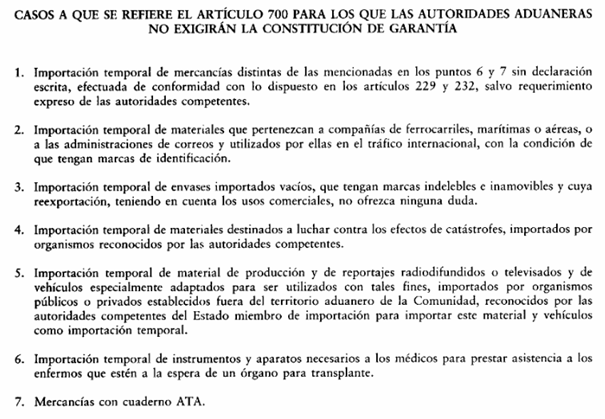 CASOS A QUE SE REFIERE EL ARTÍCULO 700 PARA LOS QUE LAS AUTORIDADES ADUANERAS NO EXIGIRÁN LA CONSTITUCIÓN DE GARANTÍA

1. Importación temporal de mercancías distintas de las mencionadas en los puntos 6 y 7 sin declaración escrita, efectuada de conformidad con lo dispuesto en los artículos 229 y 232, salvo requerimiento expreso de las autoridades competentes.

2. Importación temporal de materiales que pertenezcan a compañías de ferrocarriles, marítimas o aéreas, o a las administraciones de correos y utilizados por ellas en el tráfico internacional, con la condición de que tengan marcas de identificación.

3. Importación temporal de envases importados vacíos, que tengan marcas indelebles e inamovibles y cuya reexportación, teniendo en cuenta los usos comerciales, no ofrezca ninguna duda.

4. Importación temporal de materiales destinados a luchar contra los efectos de catástrofes, importados por organismos reconocidos por las autoridades competentes.

5. Importación temporal de material de producción y de reportajes radiodifundidos o televisados y de vehículos especialmente adaptados para ser utilizados con tales fines, importados por organismos públicos o privados establecidos fuera del territorio aduanero de la Comunidad, reconocidos por las autoridades competentes del Estado miembro de importación para importar este material y vehículos como importación temporal.

6. Importación temporal de instrumentos y aparatos necesarios a los médicos para prestar asistencia a los enfermos que estén a la espera de un órgano para transplante.

7. Mercancías con cuaderno ATA.